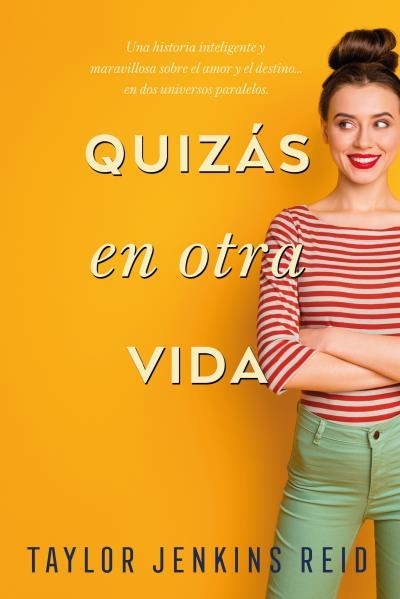 Una historia inteligente y maravillosa sobre el amor y el destino... en dos universos paralelos.

QUIZÁS
en otra
VIDA

TAYLOR JENKINS REID